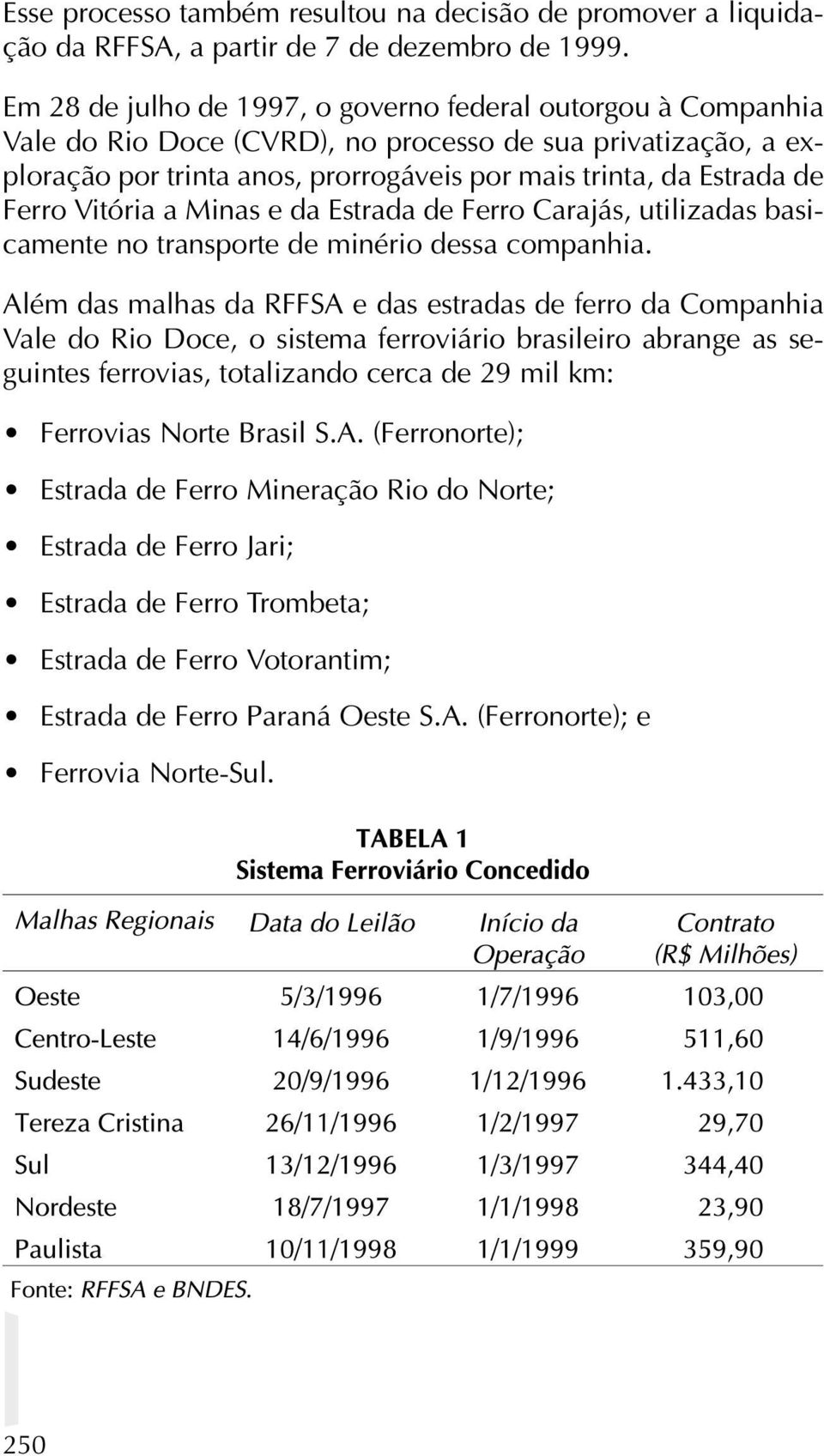 Esse processo também resultou na decisão de promover a liquidação da RFFSA, a partir de 7 de dezembro de 1999.

Em 28 de julho de 1997, o governo federal outorgou à Companhia Vale do Rio Doce (CVRD), no processo de sua privatização, a exploração por trinta anos, prorrogáveis por mais trinta, da Estrada de Ferro Vitória a Minas e da Estrada de Ferro Carajás, utilizadas basicamente no transporte de minério dessa companhia.

Além das malhas da RFFSA e das estradas de ferro da Companhia Vale do Rio Doce, o sistema ferroviário brasileiro abrange as seguintes ferrovias, totalizando cerca de 29 mil km:

• Ferrovias Norte Brasil S.A. (Ferronorte);

• Estrada de Ferro Mineração Rio do Norte;

• Estrada de Ferro Jari;

• Estrada de Ferro Trombeta;

• Estrada de Ferro Votorantim;

• Estrada de Ferro Paraná Oeste S.A. (Ferronorte); e

• Ferrovia Norte-Sul.

TABELA 1
Sistema Ferroviário Concedido

| Malhas Regionais | Data do Leilão | Início da Operação | Contrato (R$ Milhões) |
|---|---|---|---|
| Oeste | 5/3/1996 | 1/7/1996 | 103,00 |
| Centro-Leste | 14/6/1996 | 1/9/1996 | 511,60 |
| Sudeste | 20/9/1996 | 1/12/1996 | 1.433,10 |
| Tereza Cristina | 26/11/1996 | 1/2/1997 | 29,70 |
| Sul | 13/12/1996 | 1/3/1997 | 344,40 |
| Nordeste | 18/7/1997 | 1/1/1998 | 23,90 |
| Paulista | 10/11/1998 | 1/1/1999 | 359,90 |

Fonte: RFFSA e BNDES.

250